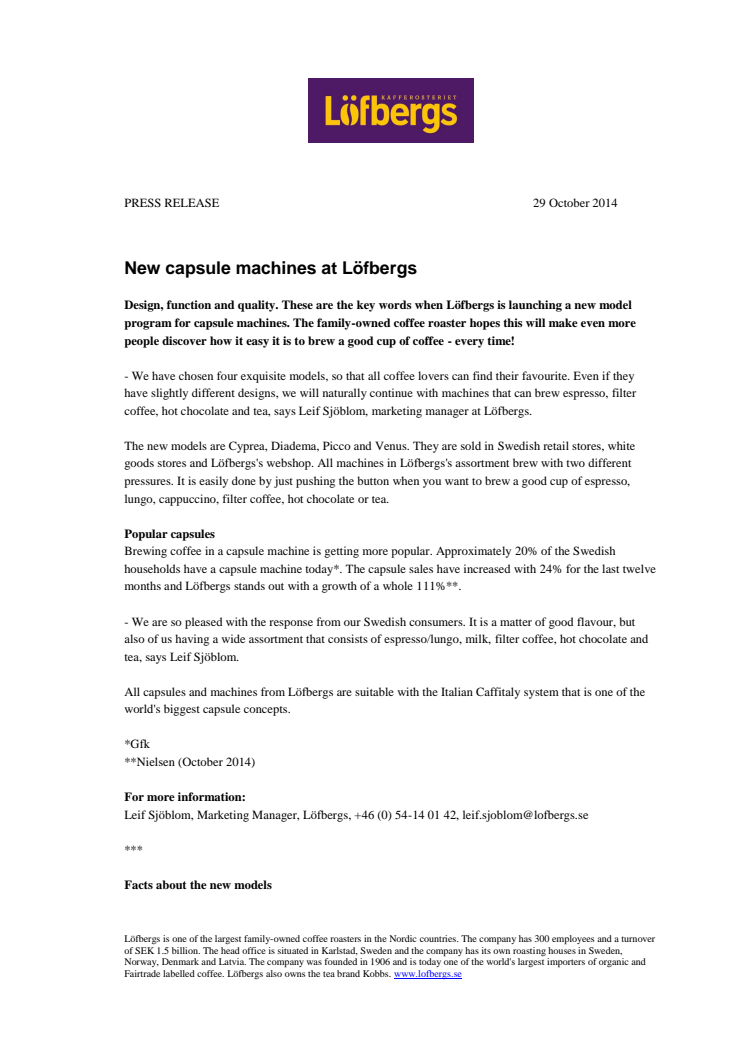 KAFFEROSTERIET
Löfbergs

PRESS RELEASE

29 October 2014

New capsule machines at Löfbergs

Design, function and quality. These are the key words when Löfbergs is launching a new model program for capsule machines. The family-owned coffee roaster hopes this will make even more people discover how it easy it is to brew a good cup of coffee - every time!

- We have chosen four exquisite models, so that all coffee lovers can find their favourite. Even if they have slightly different designs, we will naturally continue with machines that can brew espresso, filter coffee, hot chocolate and tea, says Leif Sjöblom, marketing manager at Löfbergs.

The new models are Cyprea, Diadema, Picco and Venus. They are sold in Swedish retail stores, white goods stores and Löfbergs's webshop. All machines in Löfbergs's assortment brew with two different pressures. It is easily done by just pushing the button when you want to brew a good cup of espresso, lungo, cappuccino, filter coffee, hot chocolate or tea.

Popular capsules
Brewing coffee in a capsule machine is getting more popular. Approximately 20% of the Swedish households have a capsule machine today*. The capsule sales have increased with 24% for the last twelve months and Löfbergs stands out with a growth of a whole 111%**.

- We are so pleased with the response from our Swedish consumers. It is a matter of good flavour, but also of us having a wide assortment that consists of espresso/lungo, milk, filter coffee, hot chocolate and tea, says Leif Sjöblom.

All capsules and machines from Löfbergs are suitable with the Italian Caffitaly system that is one of the world's biggest capsule concepts.

*Gfk
**Nielsen (October 2014)

For more information:
Leif Sjöblom, Marketing Manager, Löfbergs, +46 (0) 54-14 01 42, leif.sjoblom@lofbergs.se

***

Facts about the new models

Löfbergs is one of the largest family-owned coffee roasters in the Nordic countries. The company has 300 employees and a turnover of SEK 1.5 billion. The head office is situated in Karlstad, Sweden and the company has its own roasting houses in Sweden, Norway, Denmark and Latvia. The company was founded in 1906 and is today one of the world's largest importers of organic and Fairtrade labelled coffee. Löfbergs also owns the tea brand Kobbs. www.lofbergs.se